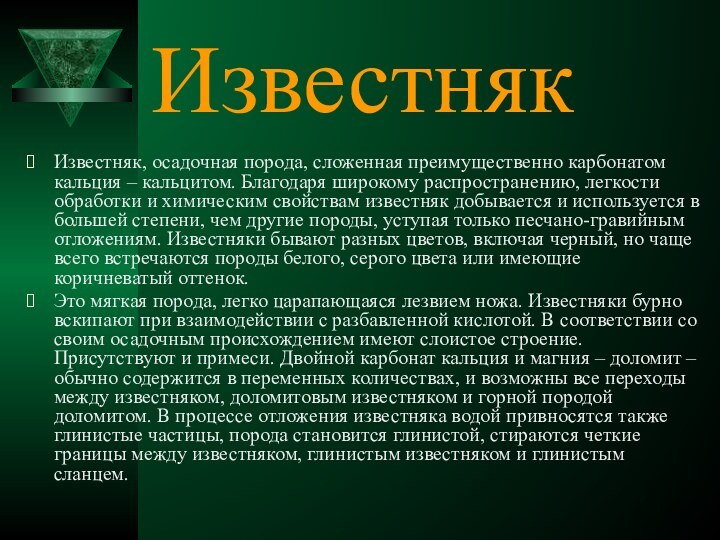 Известняк

Известняк, осадочная порода, сложенная преимущественно карбонатом кальция – кальцитом. Благодаря широкому распространению, легкости обработки и химическим свойствам известняк добывается и используется в большей степени, чем другие породы, уступая только песчано-гравийным отложениям. Известняки бывают разных цветов, включая черный, но чаще всего встречаются породы белого, серого цвета или имеющие коричневатый оттенок.

Это мягкая порода, легко царапающаяся лезвием ножа. Известняки бурно вскипают при взаимодействии с разбавленной кислотой. В соответствии со своим осадочным происхождением имеют слоистое строение. Присутствуют и примеси. Двойной карбонат кальция и магния – доломит – обычно содержится в переменных количествах, и возможны все переходы между известняком, доломитовым известняком и горной породой доломитом. В процессе отложения известняка водой привносятся также глинистые частицы, порода становится глинистой, стираются четкие границы между известняком, глинистым известняком и глинистым сланцем.